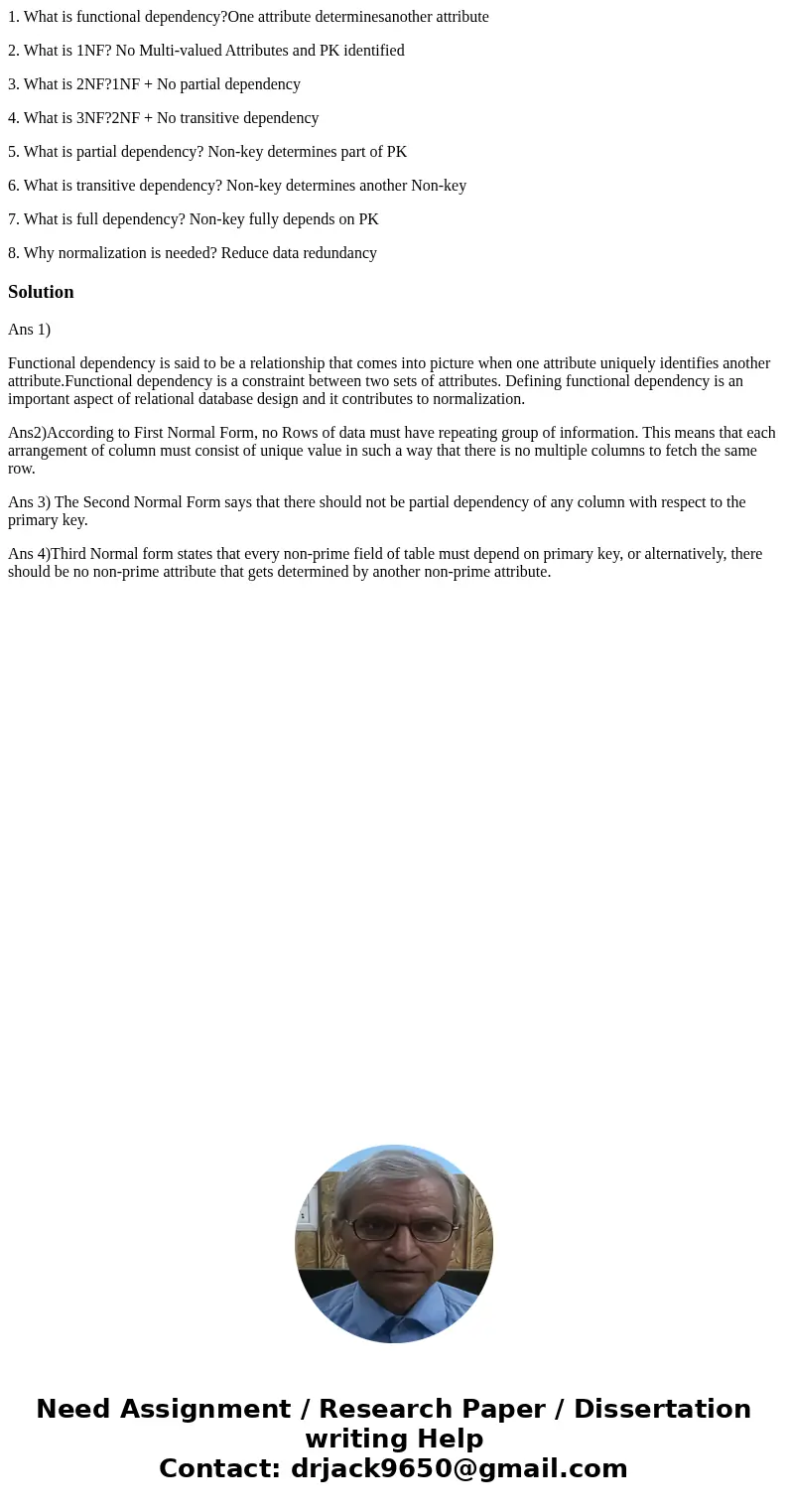 1. What is functional dependency?One attribute determinesanother attribute

2. What is 1NF? No Multi-valued Attributes and PK identified

3. What is 2NF?1NF + No partial dependency

4. What is 3NF?2NF + No transitive dependency

5. What is partial dependency? Non-key determines part of PK

6. What is transitive dependency? Non-key determines another Non-key

7. What is full dependency? Non-key fully depends on PK

8. Why normalization is needed? Reduce data redundancy

Solution

Ans 1)

Functional dependency is said to be a relationship that comes into picture when one attribute uniquely identifies another attribute.Functional dependency is a constraint between two sets of attributes. Defining functional dependency is an important aspect of relational database design and it contributes to normalization.

Ans2)According to First Normal Form, no Rows of data must have repeating group of information. This means that each arrangement of column must consist of unique value in such a way that there is no multiple columns to fetch the same row.

Ans 3) The Second Normal Form says that there should not be partial dependency of any column with respect to the primary key.

Ans 4)Third Normal form states that every non-prime field of table must depend on primary key, or alternatively, there should be no non-prime attribute that gets determined by another non-prime attribute.

Need Assignment / Research Paper / Dissertation writing Help
Contact: drjack9650@gmail.com